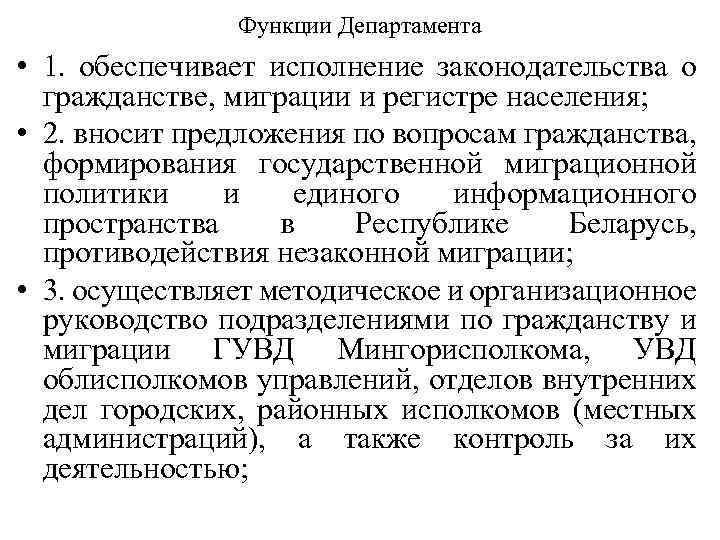 Функции Департамента

• 1. обеспечивает исполнение законодательства о гражданстве, миграции и регистре населения;

• 2. вносит предложения по вопросам гражданства, формирования государственной миграционной политики и единого информационного пространства в Республике Беларусь, противодействия незаконной миграции;

• 3. осуществляет методическое и организационное руководство подразделениями по гражданству и миграции ГУВД Мингорисполкома, УВД облисполкомов управлений, отделов внутренних дел городских, районных исполкомов (местных администраций), а также контроль за их деятельностью;